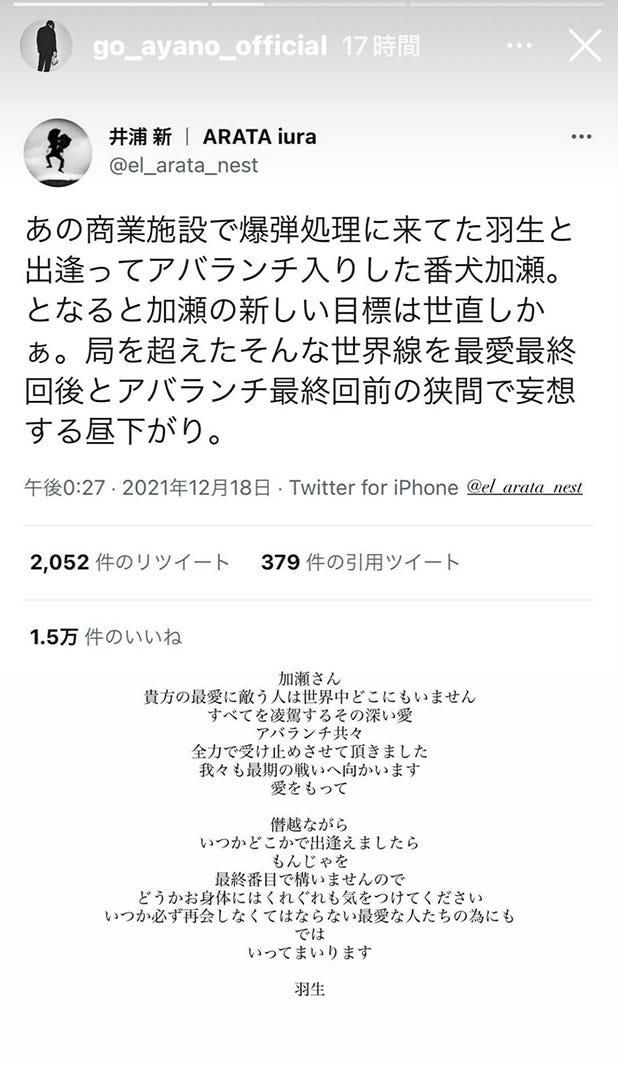 go_ayano_official 17時間

井浦 新 | ARATA iura
@el_arata_nest

あの商業施設で爆弾処理に来てた羽生と出逢ってアバランチ入りした番犬加瀬。となると加瀬の新しい目標は世直しかぁ。局を超えたそんな世界線を最愛最終回後とアバランチ最終回前の狭間で妄想する昼下がり。

午後0:27 · 2021年12月18日 · Twitter for iPhone @el_arata_nest

2,052 件のリツイート 379 件の引用ツイート

1.5万 件のいいね

加瀬さん
貴方の最愛に敵う人は世界中どこにもいません
すべてを凌駕するその深い愛
アバランチ共々
全力で受け止めさせて頂きました
我々も最期の戦いへ向かいます
愛をもって

僭越ながら
いつかどこかで出逢えましたら
もんじゃを
最終番目で構いませんので
どうかお身体にはくれぐれも気をつけてください
いつか必ず再会しなくてはならない最愛な人たちの為にも
では
いってまいります

羽生